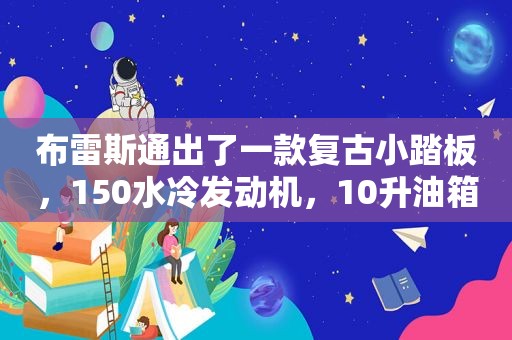 布雷斯通出了一款复古小踏板，150水冷发动机，10升油箱